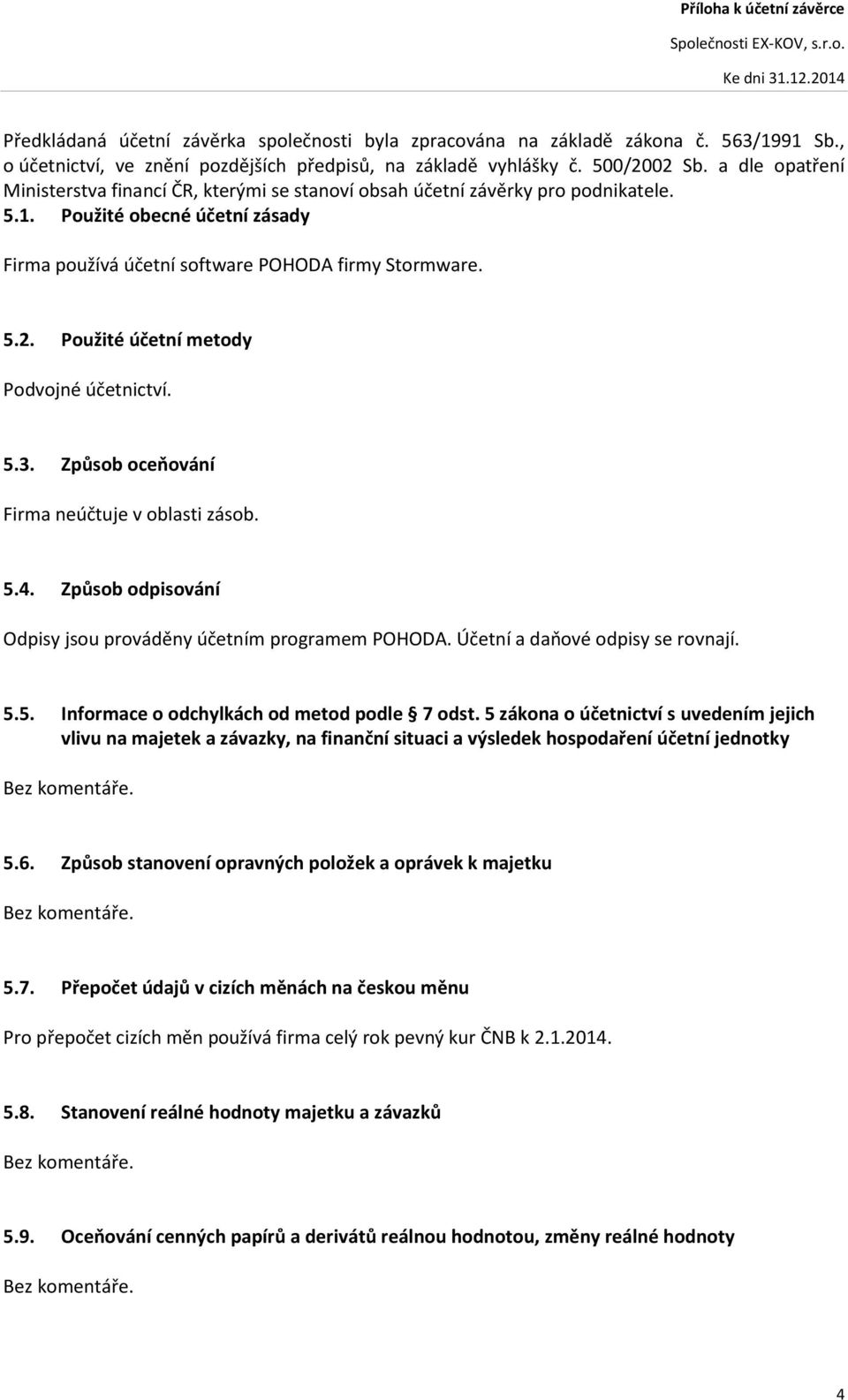 Příloha k účetní závěrce
Společnosti EX-KOV, s.r.o.
Ke dni 31.12.2014

Předkládaná účetní závěrka společnosti byla zpracována na základě zákona č. 563/1991 Sb., o účetnictví, ve znění pozdějších předpisů, na základě vyhlášky č. 500/2002 Sb. a dle opatření Ministerstva financí ČR, kterými se stanoví obsah účetní závěrky pro podnikatele.

5.1. Použité obecné účetní zásady

Firma používá účetní software POHODA firmy Stormware.

5.2. Použité účetní metody

Podvojné účetnictví.

5.3. Způsob oceňování

Firma neúčtuje v oblasti zásob.

5.4. Způsob odpisování

Odpisy jsou prováděny účetním programem POHODA. Účetní a daňové odpisy se rovnají.

5.5. Informace o odchylkách od metod podle § 7 odst. 5 zákona o účetnictví s uvedením jejich vlivu na majetek a závazky, na finanční situaci a výsledek hospodaření účetní jednotky

Bez komentáře.

5.6. Způsob stanovení opravných položek a oprávek k majetku

Bez komentáře.

5.7. Přepočet údajů v cizích měnách na českou měnu

Pro přepočet cizích měn používá firma celý rok pevný kur ČNB k 2.1.2014.

5.8. Stanovení reálné hodnoty majetku a závazků

Bez komentáře.

5.9. Oceňování cenných papírů a derivátů reálnou hodnotou, změny reálné hodnoty

Bez komentáře.

4